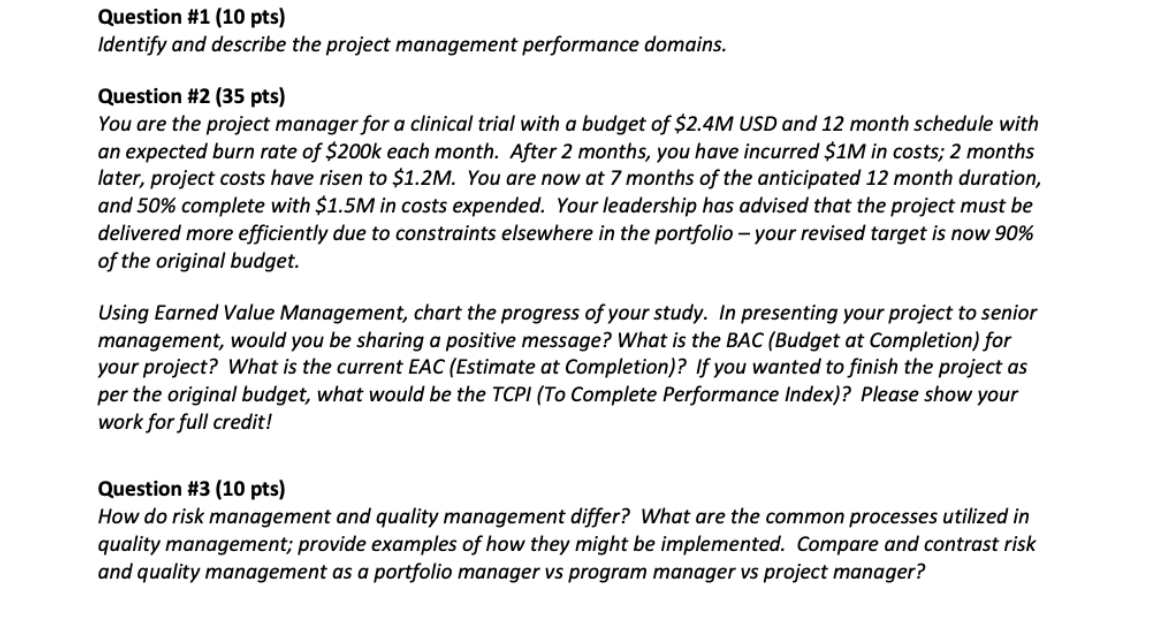 Question #1 (10 pts)
Identify and describe the project management performance domains.

Question #2 (35 pts)
You are the project manager for a clinical trial with a budget of \$2.4M USD and 12 month schedule with an expected burn rate of \$200k each month. After 2 months, you have incurred \$1M in costs; 2 months later, project costs have risen to \$1.2M. You are now at 7 months of the anticipated 12 month duration, and 50% complete with \$1.5M in costs expended. Your leadership has advised that the project must be delivered more efficiently due to constraints elsewhere in the portfolio – your revised target is now 90% of the original budget.

Using Earned Value Management, chart the progress of your study. In presenting your project to senior management, would you be sharing a positive message? What is the BAC (Budget at Completion) for your project? What is the current EAC (Estimate at Completion)? If you wanted to finish the project as per the original budget, what would be the TCPI (To Complete Performance Index)? Please show your work for full credit!

Question #3 (10 pts)
How do risk management and quality management differ? What are the common processes utilized in quality management; provide examples of how they might be implemented. Compare and contrast risk and quality management as a portfolio manager vs program manager vs project manager?